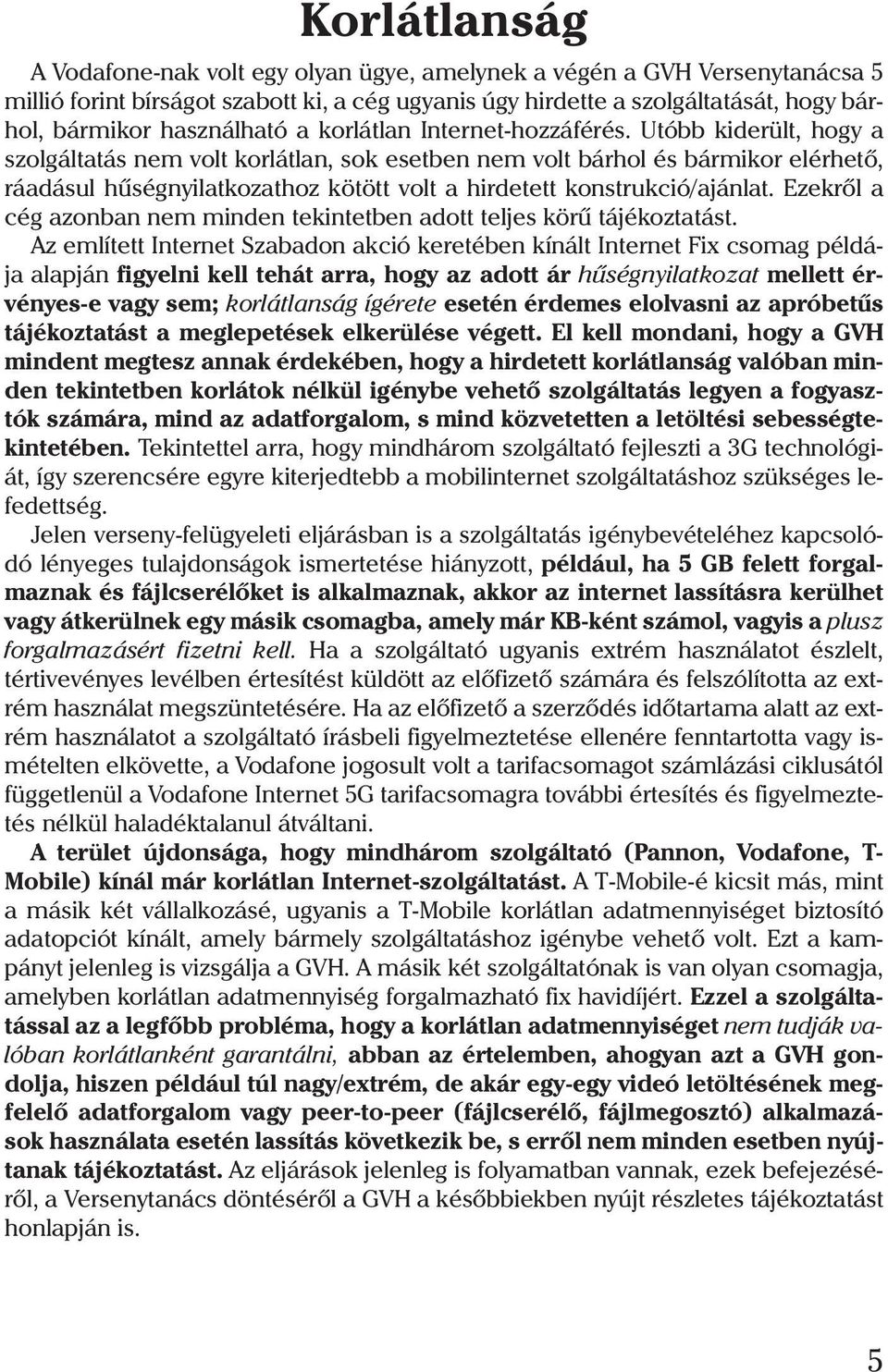 Korlátlanság

A Vodafone-nak volt egy olyan ügye, amelynek a végén a GVH Versenytanácsa 5 millió forint bírságot szabott ki, a cég ugyanis úgy hirdette a szolgáltatását, hogy bárhol, bármikor használható a korlátlan Internet-hozzáférés. Utóbb kiderült, hogy a szolgáltatás nem volt korlátlan, sok esetben nem volt bárhol és bármikor elérhető, ráadásul hűségnyilatkozathoz kötött volt a hirdetett konstrukció/ajánlat. Ezekről a cég azonban nem minden tekintetben adott teljes körű tájékoztatást.

Az említett Internet Szabadon akció keretében kínált Internet Fix csomag példája alapján figyelni kell tehát arra, hogy az adott ár hűségnyilatkozat mellett érvényes-e vagy sem; korlátlanság ígérete esetén érdemes elolvasni az apróbetűs tájékoztatást a meglepetések elkerülése végett. El kell mondani, hogy a GVH mindent megtesz annak érdekében, hogy a hirdetett korlátlanság valóban minden tekintetben korlátok nélkül igénybe vehető szolgáltatás legyen a fogyasztók számára, mind az adatforgalom, s mind közvetetten a letöltési sebességtekintetében. Tekintettel arra, hogy mindhárom szolgáltató fejleszti a 3G technológiát, így szerencsére egyre kiterjedtebb a mobilinternet szolgáltatáshoz szükséges lefedettség.

Jelen verseny-felügyeleti eljárásban is a szolgáltatás igénybevételéhez kapcsolódó lényeges tulajdonságok ismertetése hiányzott, például, ha 5 GB felett forgalmaznak és fájlcserélőket is alkalmaznak, akkor az internet lassításra kerülhet vagy átkerülnek egy másik csomagba, amely már KB-ként számol, vagyis a plusz forgalmazásért fizetni kell. Ha a szolgáltató ugyanis extrém használatot észlelt, tértivevényes levélben értesítést küldött az előfizető számára és felszólította az extrém használat megszüntetésére. Ha az előfizető a szerződés időtartama alatt az extrém használatot a szolgáltató írásbeli figyelmeztetése ellenére fenntartotta vagy ismételten elkövette, a Vodafone jogosult volt a tarifacsomagot számlázási ciklusától függetlenül a Vodafone Internet 5G tarifacsomagra további értesítés és figyelmeztetés nélkül haladéktalanul átváltani.

A terület újdonsága, hogy mindhárom szolgáltató (Pannon, Vodafone, T-Mobile) kínál már korlátlan Internet-szolgáltatást. A T-Mobile-é kicsit más, mint a másik két vállalkozásé, ugyanis a T-Mobile korlátlan adatmennyiséget biztosító adatopciót kínált, amely bármely szolgáltatáshoz igénybe vehető volt. Ezt a kampányt jelenleg is vizsgálja a GVH. A másik két szolgáltatónak is van olyan csomagja, amelyben korlátlan adatmennyiség forgalmazható fix havidíjért. Ezzel a szolgáltatással az a legfőbb probléma, hogy a korlátlan adatmennyiséget nem tudják valóban korlátlanként garantálni, abban az értelemben, ahogyan azt a GVH gondolja, hiszen például túl nagy/extrém, de akár egy-egy videó letöltésének megfelelő adatforgalom vagy peer-to-peer (fájlcserélő, fájlmegosztó) alkalmazások használata esetén lassítás következik be, s erről nem minden esetben nyújtanak tájékoztatást. Az eljárások jelenleg is folyamatban vannak, ezek befejezéséről, a Versenytanács döntéséről a GVH a későbbiekben nyújt részletes tájékoztatást honlapján is.

5